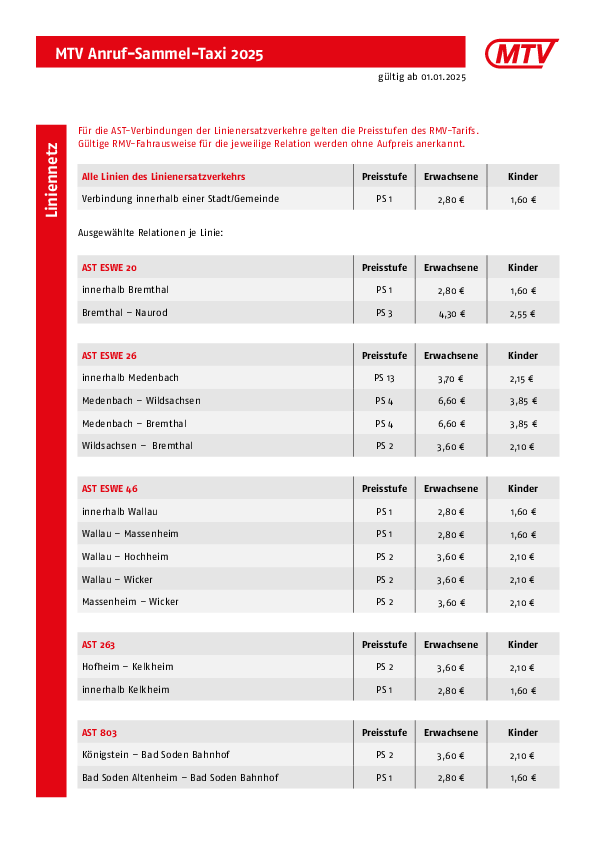 MTV Anruf-Sammel-Taxi 2025

MTV

gültig ab 01.01.2025

Liniennetz

Für die AST-Verbindungen der Linienersatzverkehre gelten die Preisstufen des RMV-Tarifs. Gültige RMV-Fahrausweise für die jeweilige Relation werden ohne Aufpreis anerkannt.

| Alle Linien des Linienersatzverkehrs | Preisstufe | Erwachsene | Kinder |
|---|---|---|---|
| Verbindung innerhalb einer Stadt/Gemeinde | PS 1 | 2,80 € | 1,60 € |

Ausgewählte Relationen je Linie:

| AST ESWE 20 | Preisstufe | Erwachsene | Kinder |
|---|---|---|---|
| innerhalb Bremthal | PS 1 | 2,80 € | 1,60 € |
| Bremthal – Naurod | PS 3 | 4,30 € | 2,55 € |

| AST ESWE 26 | Preisstufe | Erwachsene | Kinder |
|---|---|---|---|
| innerhalb Medenbach | PS 13 | 3,70 € | 2,15 € |
| Medenbach – Wildsachsen | PS 4 | 6,60 € | 3,85 € |
| Medenbach – Bremthal | PS 4 | 6,60 € | 3,85 € |
| Wildsachsen – Bremthal | PS 2 | 3,60 € | 2,10 € |

| AST ESWE 46 | Preisstufe | Erwachsene | Kinder |
|---|---|---|---|
| innerhalb Wallau | PS 1 | 2,80 € | 1,60 € |
| Wallau – Massenheim | PS 1 | 2,80 € | 1,60 € |
| Wallau – Hochheim | PS 2 | 3,60 € | 2,10 € |
| Wallau – Wicker | PS 2 | 3,60 € | 2,10 € |
| Massenheim – Wicker | PS 2 | 3,60 € | 2,10 € |

| AST 263 | Preisstufe | Erwachsene | Kinder |
|---|---|---|---|
| Hofheim – Kelkheim | PS 2 | 3,60 € | 2,10 € |
| innerhalb Kelkheim | PS 1 | 2,80 € | 1,60 € |

| AST 803 | Preisstufe | Erwachsene | Kinder |
|---|---|---|---|
| Königstein – Bad Soden Bahnhof | PS 2 | 3,60 € | 2,10 € |
| Bad Soden Altenheim – Bad Soden Bahnhof | PS 1 | 2,80 € | 1,60 € |